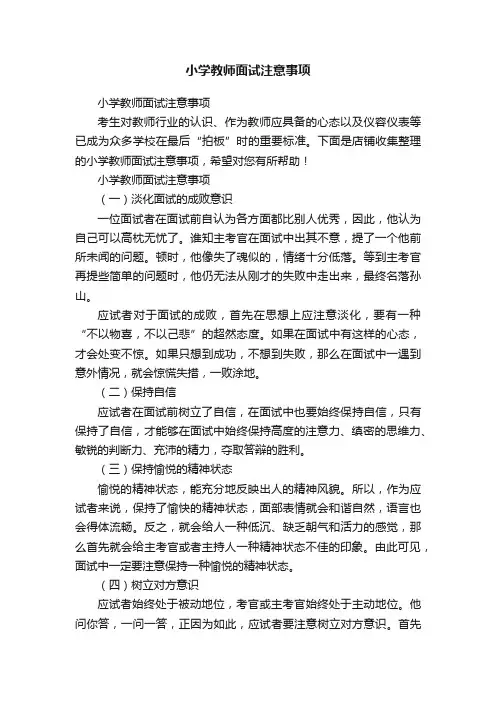 小学教师面试注意事项

小学教师面试注意事项

考生对教师行业的认识、作为教师应具备的心态以及仪容仪表等已成为众多学校在最后“拍板”时的重要标准。下面是店铺收集整理的小学教师面试注意事项，希望对您有所帮助！

小学教师面试注意事项

（一）淡化面试的成败意识

一位面试者在面试前自认为各方面都比别人优秀，因此，他认为自己可以高枕无忧了。谁知主考官在面试中出其不意，提了一个他前所未闻的问题。顿时，他像失了魂似的，情绪十分低落。等到主考官再提些简单的问题时，他仍无法从刚才的失败中走出来，最终名落孙山。

应试者对于面试的成败，首先在思想上应注意淡化，要有一种“不以物喜，不以己悲”的超然态度。如果在面试中有这样的心态，才会处变不惊。如果只想到成功，不想到失败，那么在面试中一遇到意外情况，就会惊慌失措，一败涂地。

（二）保持自信

应试者在面试前树立了自信，在面试中也要始终保持自信，只有保持了自信，才能够在面试中始终保持高度的注意力、缜密的思维力、敏锐的判断力、充沛的精力，夺取答辩的胜利。

（三）保持愉悦的精神状态

愉悦的精神状态，能充分地反映出人的精神风貌。所以，作为应试者来说，保持了愉快的精神状态，面部表情就会和谐自然，语言也会得体流畅。反之，就会给人一种低沉、缺乏朝气和活力的感觉，那么首先就会给主考官或者主持人一种精神状态不佳的印象。由此可见，面试中一定要注意保持一种愉悦的精神状态。

（四）树立对方意识

应试者始终处于被动地位，考官或主考官始终处于主动地位。他问你答，一问一答，正因为如此，应试者要注意树立对方意识。首先